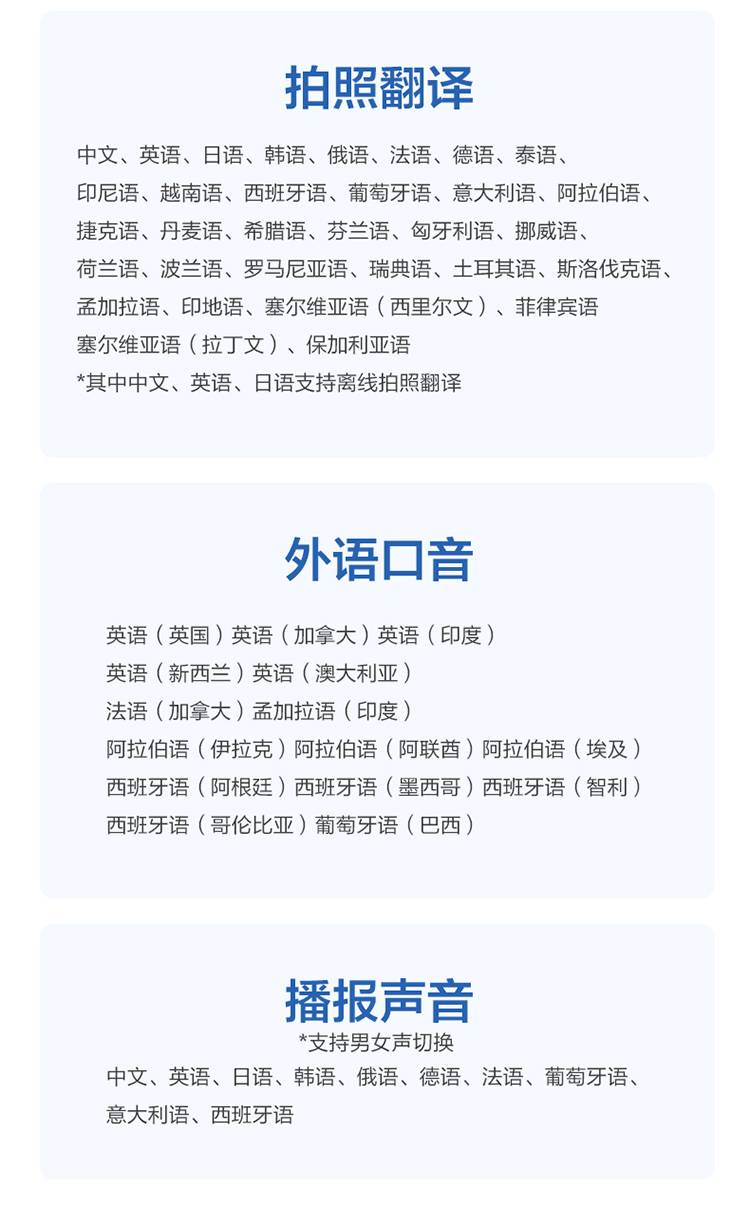 拍照翻译

中文、英语、日语、韩语、俄语、法语、德语、泰语、印尼语、越南语、西班牙语、葡萄牙语、意大利语、阿拉伯语、捷克语、丹麦语、希腊语、芬兰语、匈牙利语、挪威语、荷兰语、波兰语、罗马尼亚语、瑞典语、土耳其语、斯洛伐克语、孟加拉语、印地语、塞尔维亚语（西里尔文）、菲律宾语
塞尔维亚语（拉丁文）、保加利亚语
*其中中文、英语、日语支持离线拍照翻译

外语口音

英语（英国）英语（加拿大）英语（印度）
英语（新西兰）英语（澳大利亚）
法语（加拿大）孟加拉语（印度）
阿拉伯语（伊拉克）阿拉伯语（阿联酋）阿拉伯语（埃及）
西班牙语（阿根廷）西班牙语（墨西哥）西班牙语（智利）
西班牙语（哥伦比亚）葡萄牙语（巴西）

播报声音
*支持男女声切换
中文、英语、日语、韩语、俄语、德语、法语、葡萄牙语、意大利语、西班牙语